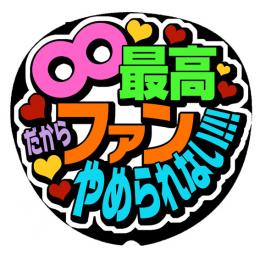 ∞最高
だからファン
やめられない!!!